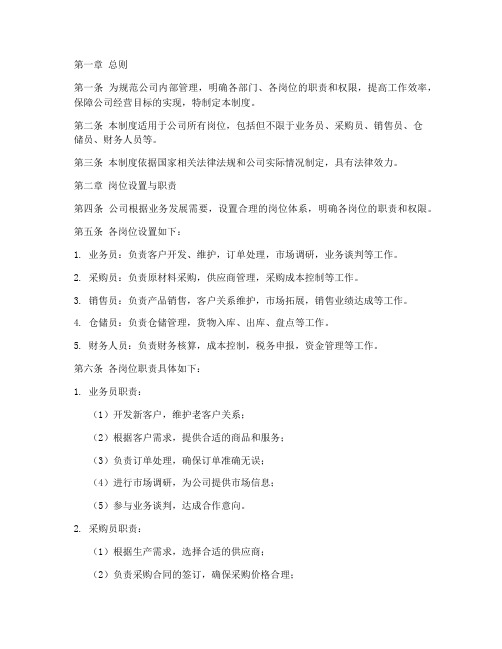 第一章 总则

第一条 为规范公司内部管理，明确各部门、各岗位的职责和权限，提高工作效率，保障公司经营目标的实现，特制定本制度。

第二条 本制度适用于公司所有岗位，包括但不限于业务员、采购员、销售员、仓储员、财务人员等。

第三条 本制度依据国家相关法律法规和公司实际情况制定，具有法律效力。

第二章 岗位设置与职责

第四条 公司根据业务发展需要，设置合理的岗位体系，明确各岗位的职责和权限。

第五条 各岗位设置如下：

1. 业务员：负责客户开发、维护，订单处理，市场调研，业务谈判等工作。

2. 采购员：负责原材料采购，供应商管理，采购成本控制等工作。

3. 销售员：负责产品销售，客户关系维护，市场拓展，销售业绩达成等工作。

4. 仓储员：负责仓储管理，货物入库、出库、盘点等工作。

5. 财务人员：负责财务核算，成本控制，税务申报，资金管理等工作。

第六条 各岗位职责具体如下：

1. 业务员职责：

（1）开发新客户，维护老客户关系；

（2）根据客户需求，提供合适的商品和服务；

（3）负责订单处理，确保订单准确无误；

（4）进行市场调研，为公司提供市场信息；

（5）参与业务谈判，达成合作意向。

2. 采购员职责：

（1）根据生产需求，选择合适的供应商；

（2）负责采购合同的签订，确保采购价格合理；